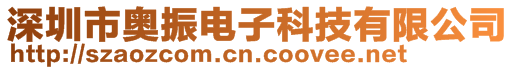 深圳市奥振电子科技有限公司
http://szaozcom.cn.coovee.net